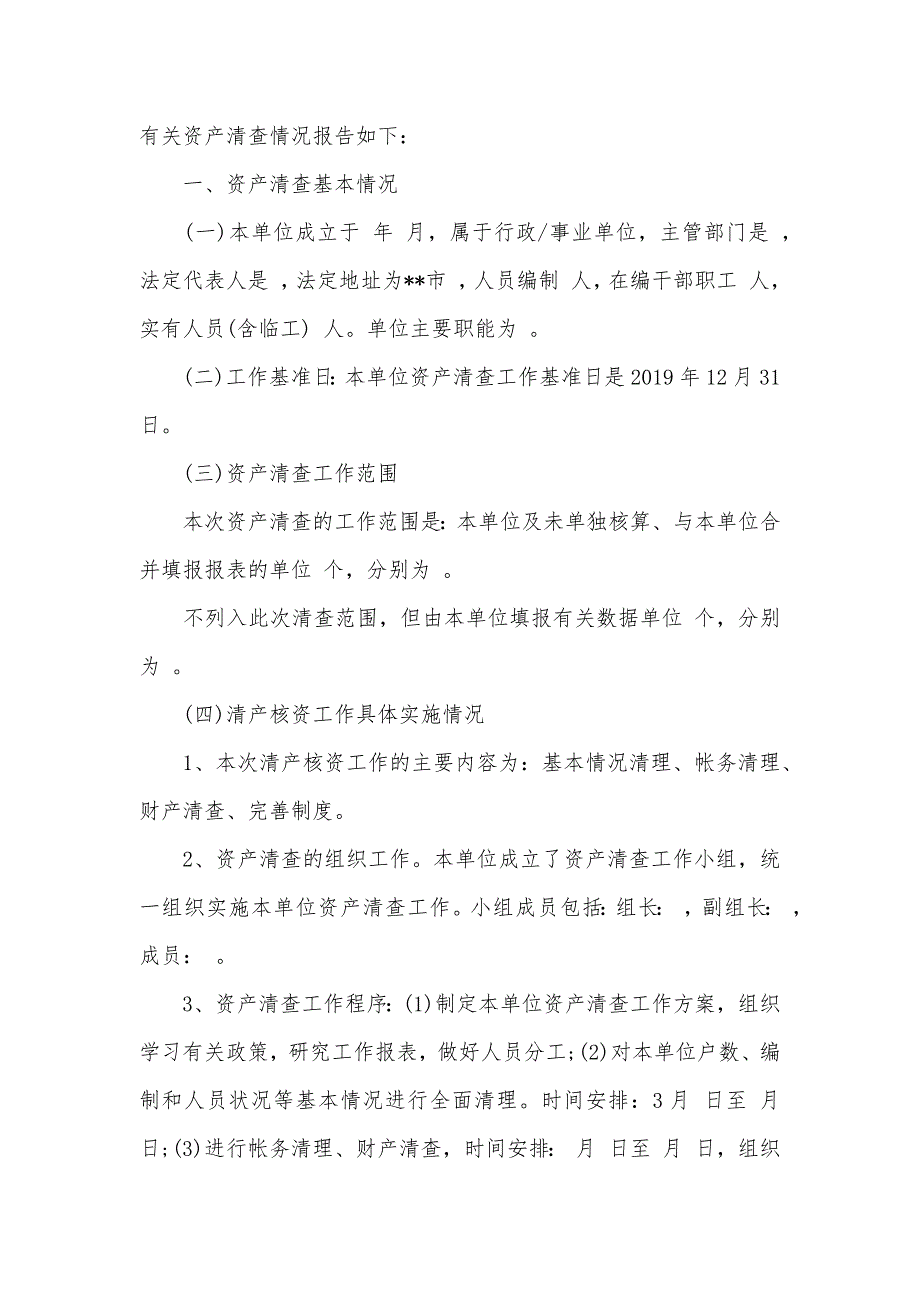 有关资产清查情况报告如下：

一、资产清查基本情况

(一)本单位成立于 年 月，属于行政/事业单位，主管部门是 ，法定代表人是 ，法定地址为**市 ，人员编制 人，在编干部职工 人，实有人员(含临工) 人。单位主要职能为 。

(二)工作基准日：本单位资产清查工作基准日是2019年12月31日。

(三)资产清查工作范围

本次资产清查的工作范围是：本单位及未单独核算、与本单位合并填报报表的单位 个，分别为 。

不列入此次清查范围，但由本单位填报有关数据单位 个，分别为 。

(四)清产核资工作具体实施情况

1、本次清产核资工作的主要内容为：基本情况清理、帐务清理、财产清查、完善制度。

2、资产清查的组织工作。本单位成立了资产清查工作小组，统一组织实施本单位资产清查工作。小组成员包括：组长： ，副组长： ，成员： 。

3、资产清查工作程序：(1)制定本单位资产清查工作方案，组织学习有关政策，研究工作报表，做好人员分工；(2)对本单位户数、编制和人员状况等基本情况进行全面清理。时间安排：3月 日至 月 日；(3)进行帐务清理、财产清查，时间安排： 月 日至 月 日，组织